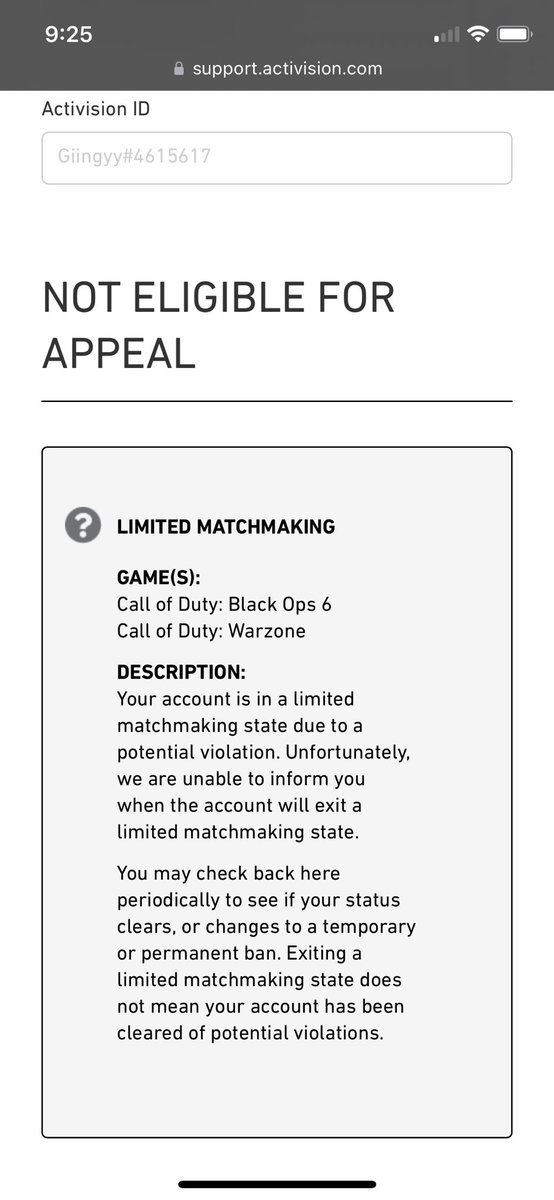 9:25

support.activision.com

Activision ID

Giingyy#4615617

NOT ELIGIBLE FOR APPEAL

LIMITED MATCHMAKING

GAME(S):
Call of Duty: Black Ops 6
Call of Duty: Warzone

DESCRIPTION:
Your account is in a limited matchmaking state due to a potential violation. Unfortunately, we are unable to inform you when the account will exit a limited matchmaking state.

You may check back here periodically to see if your status clears, or changes to a temporary or permanent ban. Exiting a limited matchmaking state does not mean your account has been cleared of potential violations.